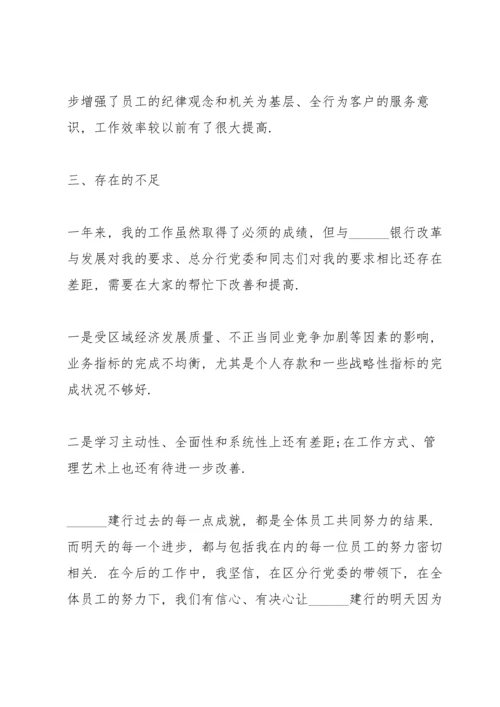 步增强了员工的纪律观念和机关为基层、全行为客户的服务意识，工作效率较以前有了很大提高.

三、存在的不足

一年来，我的工作虽然取得了必须的成绩，但与______银行改革与发展对我的要求、总分行党委和同志们对我的要求相比还存在差距，需要在大家的帮忙下改善和提高.

一是受区域经济发展质量、不正当同业竞争加剧等因素的影响，业务指标的完成不均衡，尤其是个人存款和一些战略性指标的完成状况不够好.

二是学习主动性、全面性和系统性上还有差距;在工作方式、管理艺术上也还有待进一步改善.

______建行过去的每一点成就，都是全体员工共同努力的结果.而明天的每一个进步，都与包括我在内的每一位员工的努力密切相关.在今后的工作中，我坚信，在区分行党委的带领下，在全体员工的努力下，我们有信心、有决心让______建行的明天因为